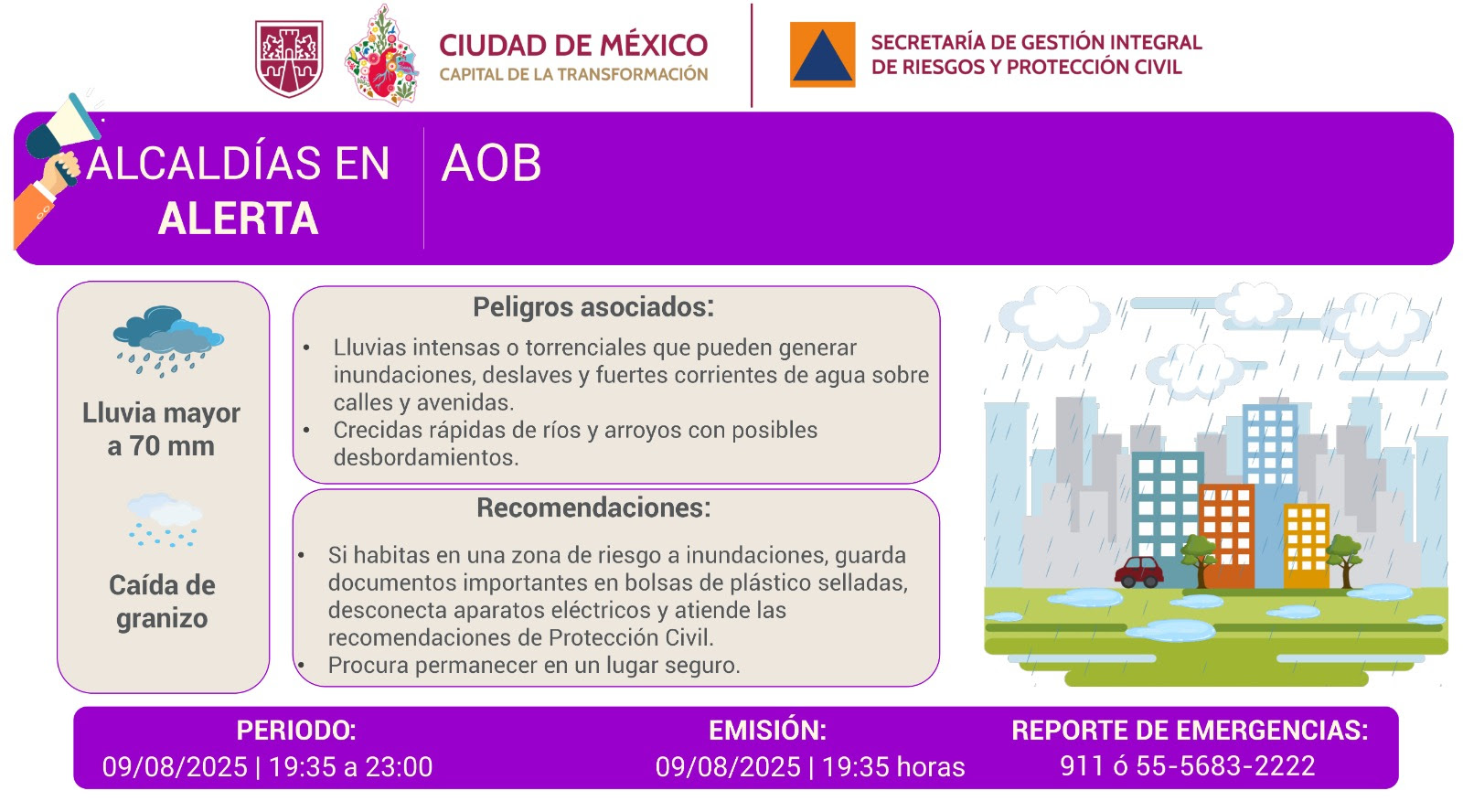 CIUDAD DE MÉXICO
CAPITAL DE LA TRANSFORMACIÓN

SECRETARÍA DE GESTIÓN INTEGRAL DE RIESGOS Y PROTECCIÓN CIVIL

ALCALDÍAS EN ALERTA

AOB

Lluvia mayor a 70 mm

Caída de granizo

Peligros asociados:

• Lluvias intensas o torrenciales que pueden generar inundaciones, deslaves y fuertes corrientes de agua sobre calles y avenidas.
• Crecidas rápidas de ríos y arroyos con posibles desbordamientos.

Recomendaciones:

• Si habitas en una zona de riesgo a inundaciones, guarda documentos importantes en bolsas de plástico selladas, desconecta aparatos eléctricos y atiende las recomendaciones de Protección Civil.
• Procura permanecer en un lugar seguro.

PERIODO:
09/08/2025 | 19:35 a 23:00

EMISIÓN:
09/08/2025 | 19:35 horas

REPORTE DE EMERGENCIAS:
911 ó 55-5683-2222